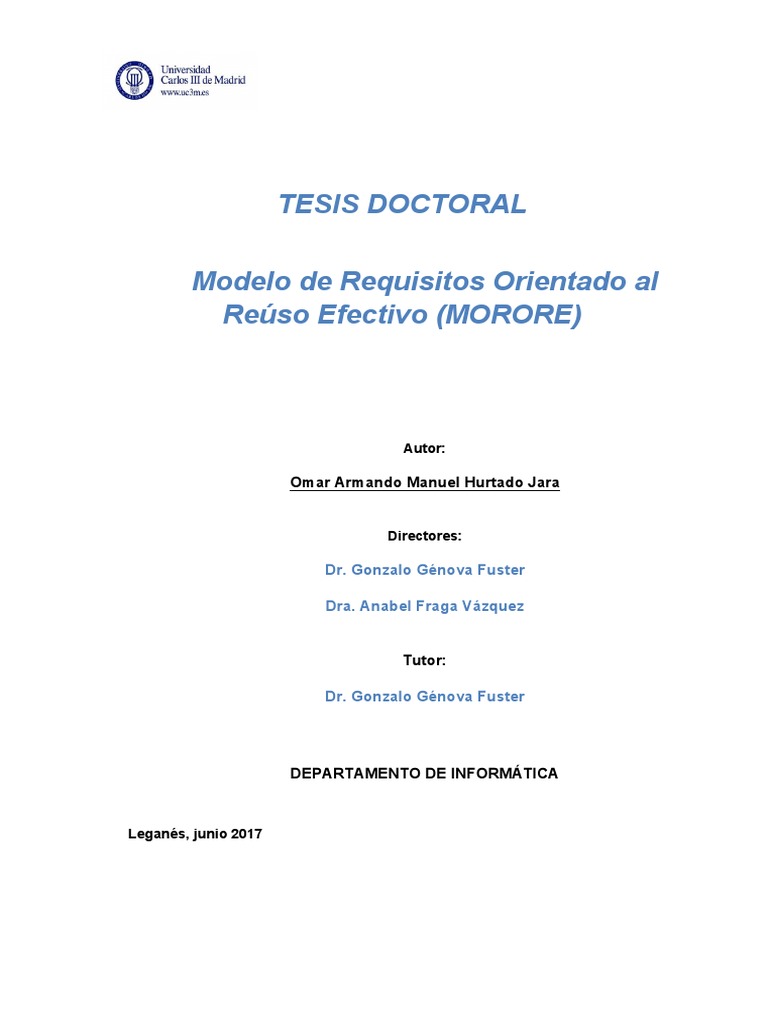 Universidad Carlos III de Madrid
www.uc3m.es

TESIS DOCTORAL

Modelo de Requisitos Orientado al Reúso Efectivo (MORORE)

Autor:

Omar Armando Manuel Hurtado Jara

Directores:

Dr. Gonzalo Génova Fuster

Dra. Anabel Fraga Vázquez

Tutor:

Dr. Gonzalo Génova Fuster

DEPARTAMENTO DE INFORMÁTICA

Leganés, junio 2017